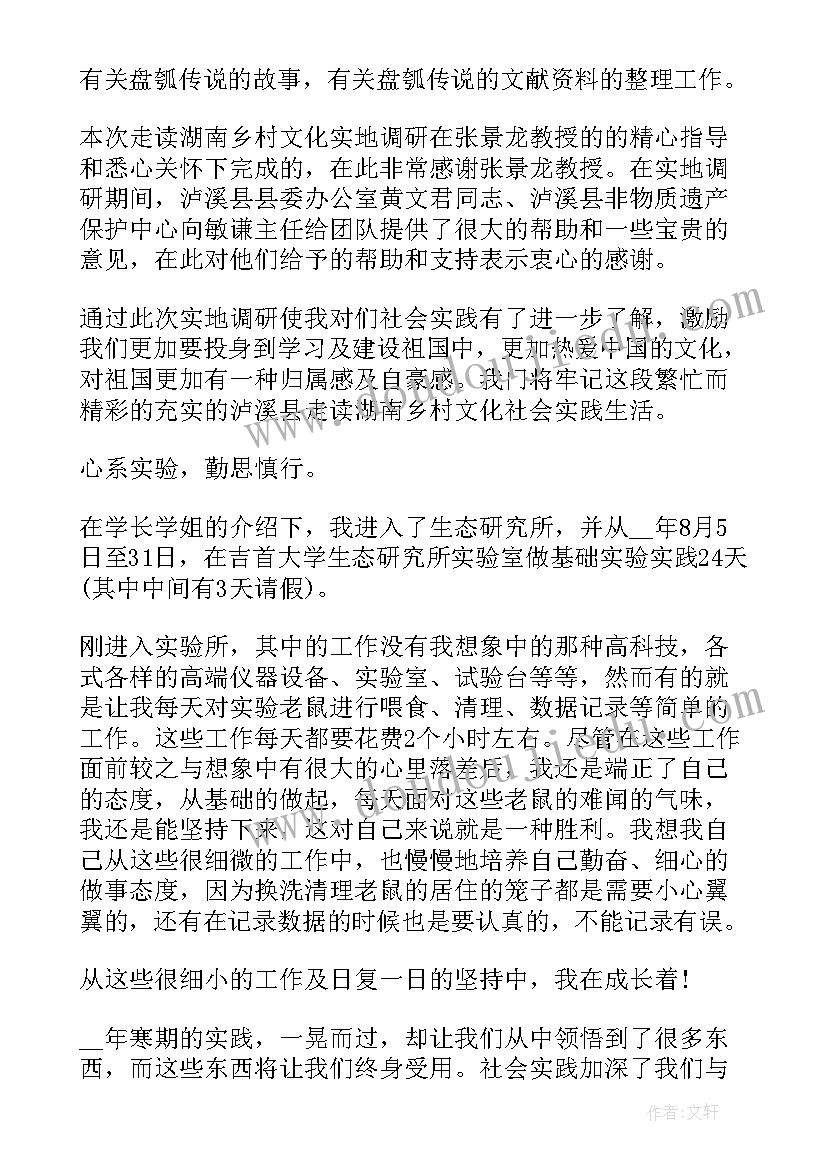 有关盘瓠传说的故事，有关盘瓠传说的文献资料的整理工作。

本次走读湖南乡村文化实地调研在张景龙教授的的精心指导和悉心关怀下完成的，在此非常感谢张景龙教授。在实地调研期间，泸溪县县委办公室黄文君同志、泸溪县非物质遗产保护中心向敏谦主任给团队提供了很大的帮助和一些宝贵的意见，在此对他们给予的帮助和支持表示衷心的感谢。

通过此次实地调研使我对们社会实践有了进一步了解，激励我们更加要投身到学习及建设祖国中，更加热爱中国的文化，对祖国更加有一种归属感及自豪感。我们将牢记这段繁忙而精彩的充实的泸溪县走读湖南乡村文化社会实践生活。

心系实验，勤思慎行。

在学长学姐的介绍下，我进入了生态研究所，并从__年8月5日至31日，在吉首大学生态研究所实验室做基础实验实践24天(其中中间有3天请假)。

刚进入实验所，其中的工作没有我想象中的那种高科技，各式各样的高端仪器设备、实验室、试验台等等，然而有的就是让我每天对实验老鼠进行喂食、清理、数据记录等简单的工作。这些工作每天都要花费2个小时左右。尽管在这些工作面前较之与想象中有很大的心里落差后，我还是端正了自己的态度，从基础的做起，每天面对这些老鼠的难闻的气味，我还是能坚持下来，这对自己来说就是一种胜利。我想我自己从这些很细微的工作中，也慢慢地培养自己勤奋、细心的做事态度，因为换洗清理老鼠的居住的笼子都是需要小心翼翼的，还有在记录数据的时候也是要认真的，不能记录有误。

从这些很细小的工作及日复一日的坚持中，我在成长着!

__年寒期的实践，一晃而过，却让我们从中领悟到了很多东西，而这些东西将让我们终身受用。社会实践加深了我们与

作者：文轩